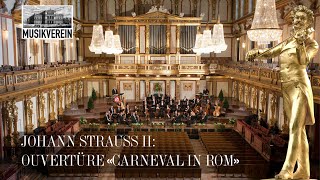 MUSIKVEREIN

JOHANN STRAUSS II:
OUVERTÜRE «CARNEVAL IN ROM»